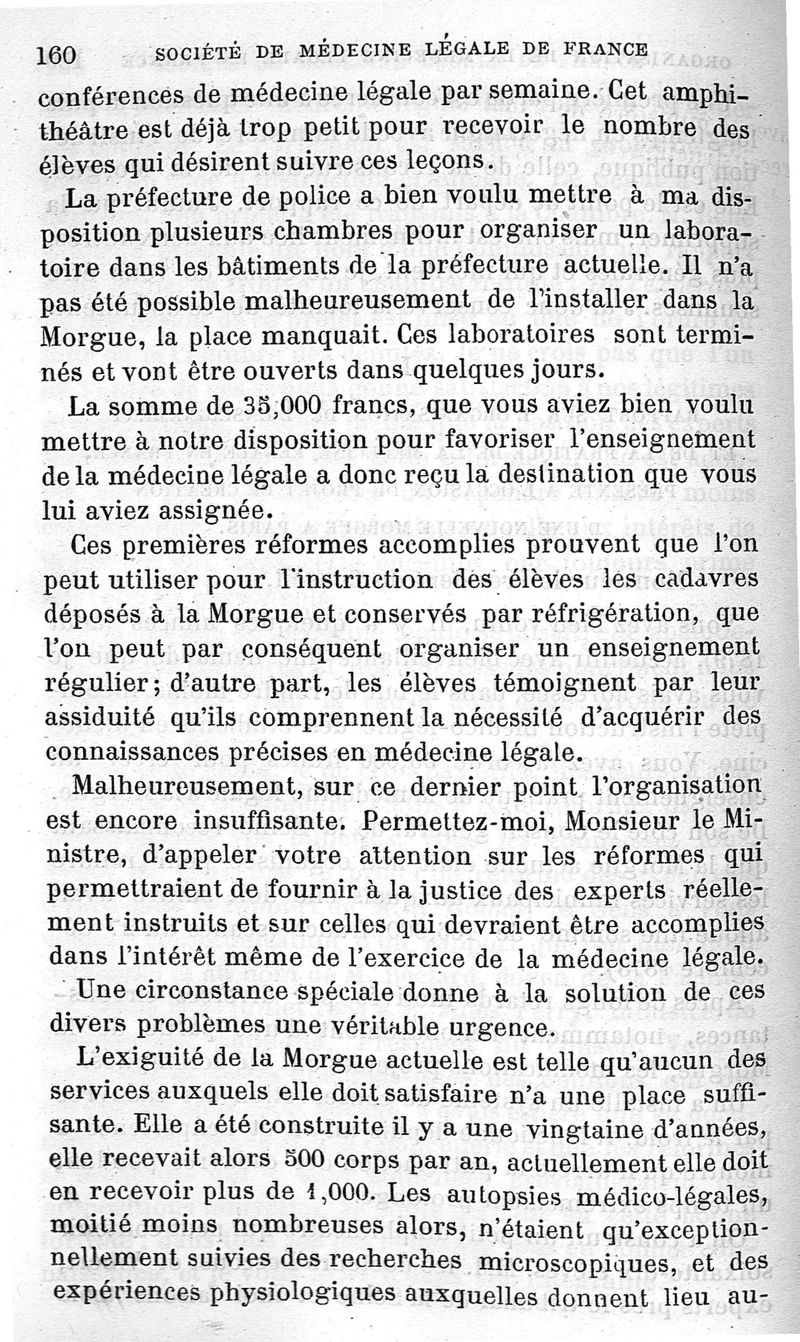 160 SOCIÉTÉ DE MÉDECINE LÉGALE DE FRANCE

conférences de médecine légale par semaine. Cet amphithéâtre est déjà trop petit pour recevoir le nombre des élèves qui désirent suivre ces leçons.

La préfecture de police a bien voulu mettre à ma disposition plusieurs chambres pour organiser un laboratoire dans les bâtiments de la préfecture actuelle. Il n'a pas été possible malheureusement de l'installer dans la Morgue, la place manquait. Ces laboratoires sont terminés et vont être ouverts dans quelques jours.

La somme de 35,000 francs, que vous aviez bien voulu mettre à notre disposition pour favoriser l'enseignement de la médecine légale a donc reçu la destination que vous lui aviez assignée.

Ces premières réformes accomplies prouvent que l'on peut utiliser pour l'instruction des élèves les cadavres déposés à la Morgue et conservés par réfrigération, que l'on peut par conséquent organiser un enseignement régulier; d'autre part, les élèves témoignent par leur assiduité qu'ils comprennent la nécessité d'acquérir des connaissances précises en médecine légale.

Malheureusement, sur ce dernier point l'organisation est encore insuffisante. Permettez-moi, Monsieur le Ministre, d'appeler votre attention sur les réformes qui permettraient de fournir à la justice des experts réellement instruits et sur celles qui devraient être accomplies dans l'intérêt même de l'exercice de la médecine légale.

Une circonstance spéciale donne à la solution de ces divers problèmes une véritable urgence.

L'exiguité de la Morgue actuelle est telle qu'aucun des services auxquels elle doit satisfaire n'a une place suffisante. Elle a été construite il y a une vingtaine d'années, elle recevait alors 500 corps par an, actuellement elle doit en recevoir plus de 1,000. Les autopsies médico-légales, moitié moins nombreuses alors, n'étaient qu'exceptionnellement suivies des recherches microscopiques, et des expériences physiologiques auxquelles donnent lieu au-